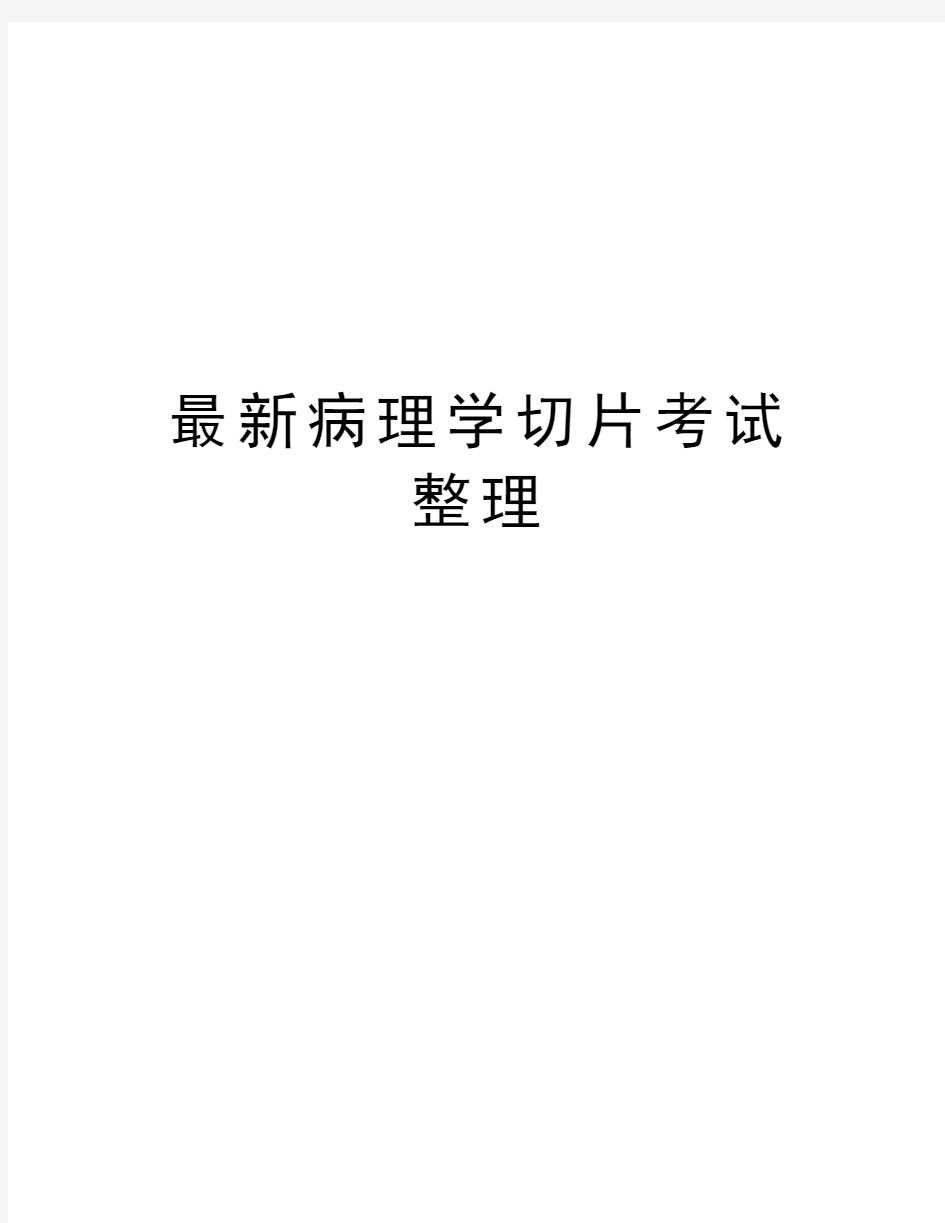 最新病理学切片考试整理